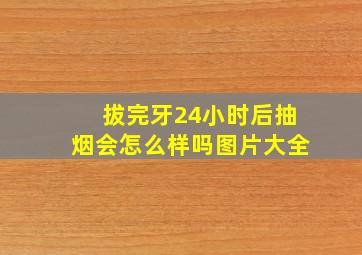 拔完牙24小时后抽烟会怎么样吗图片大全